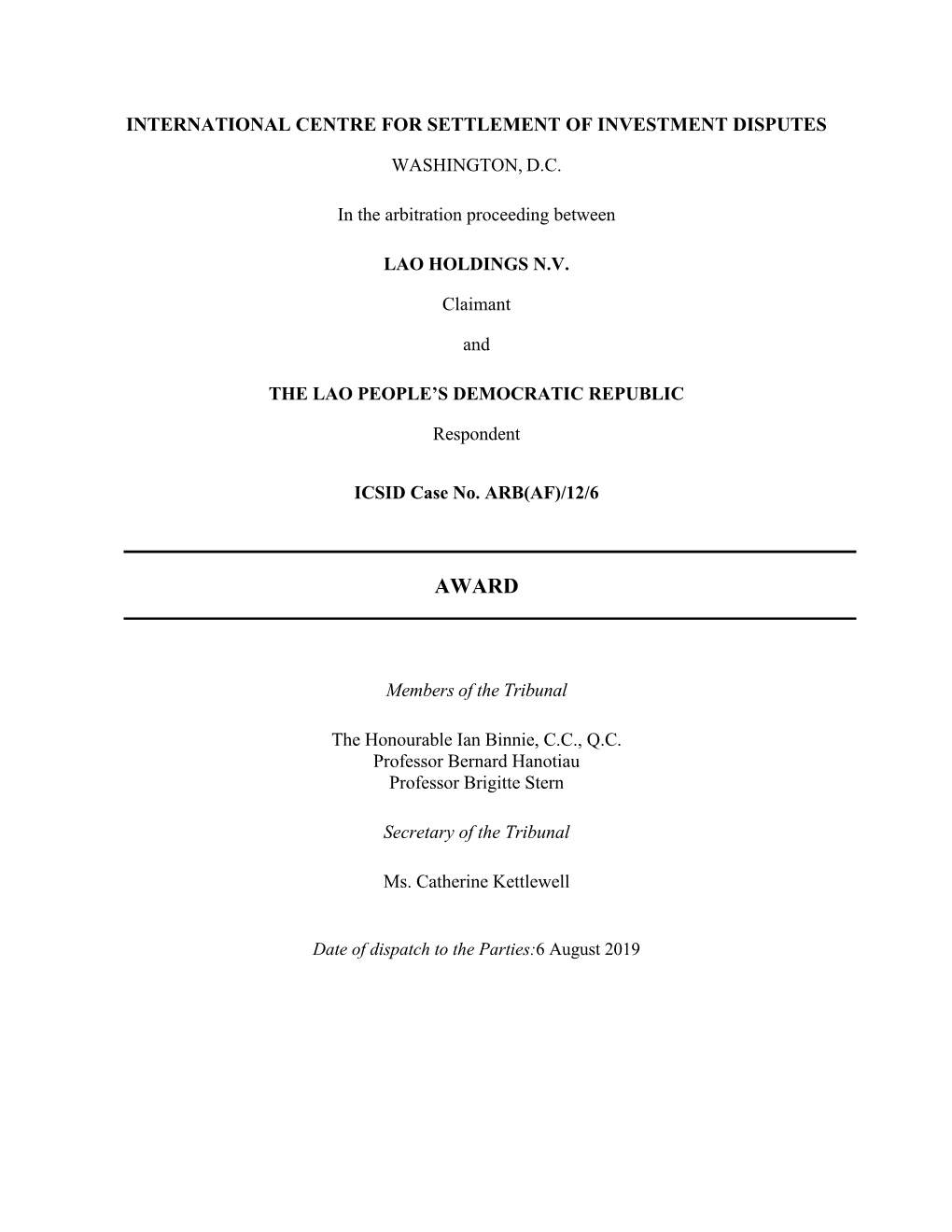 INTERNATIONAL CENTRE FOR SETTLEMENT OF INVESTMENT DISPUTES

WASHINGTON, D.C.

In the arbitration proceeding between

LAO HOLDINGS N.V.

Claimant

and

THE LAO PEOPLE'S DEMOCRATIC REPUBLIC

Respondent

ICSID Case No. ARB(AF)/12/6

AWARD

Members of the Tribunal

The Honourable Ian Binnie, C.C., Q.C.
Professor Bernard Hanotiau
Professor Brigitte Stern

Secretary of the Tribunal

Ms. Catherine Kettlewell

Date of dispatch to the Parties:6 August 2019